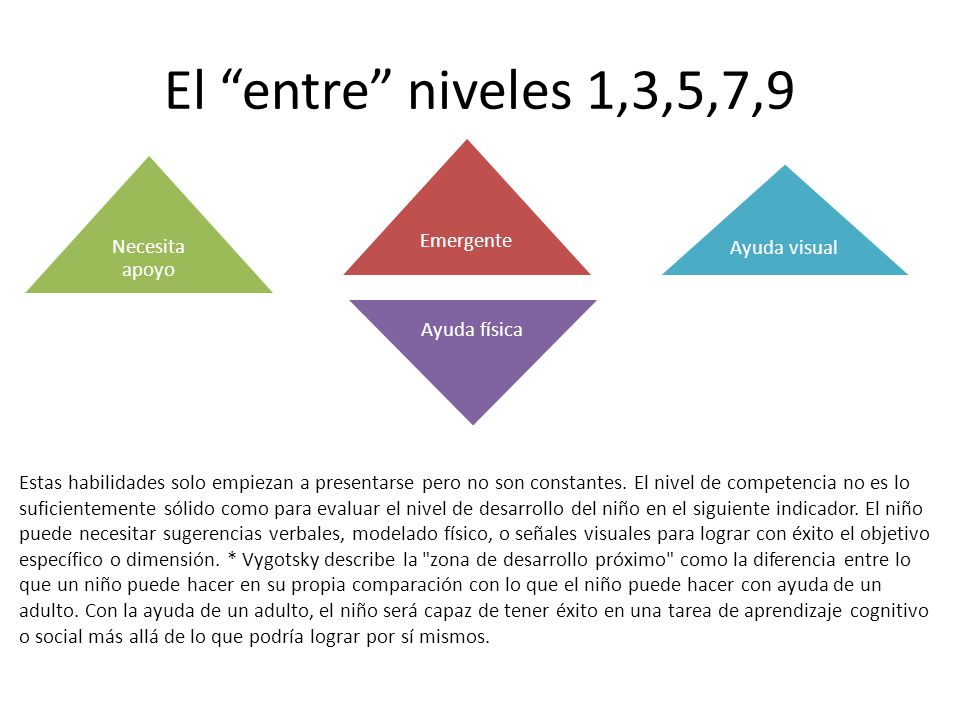 El “entre” niveles 1,3,5,7,9

Necesita apoyo

Emergente

Ayuda visual

Ayuda física

Estas habilidades solo empiezan a presentarse pero no son constantes. El nivel de competencia no es lo suficientemente sólido como para evaluar el nivel de desarrollo del niño en el siguiente indicador. El niño puede necesitar sugerencias verbales, modelado físico, o señales visuales para lograr con éxito el objetivo específico o dimensión. * Vygotsky describe la "zona de desarrollo próximo" como la diferencia entre lo que un niño puede hacer en su propia comparación con lo que el niño puede hacer con ayuda de un adulto. Con la ayuda de un adulto, el niño será capaz de tener éxito en una tarea de aprendizaje cognitivo o social más allá de lo que podría lograr por sí mismos.